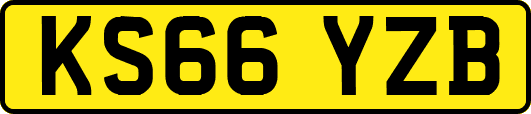 KS66 YZB